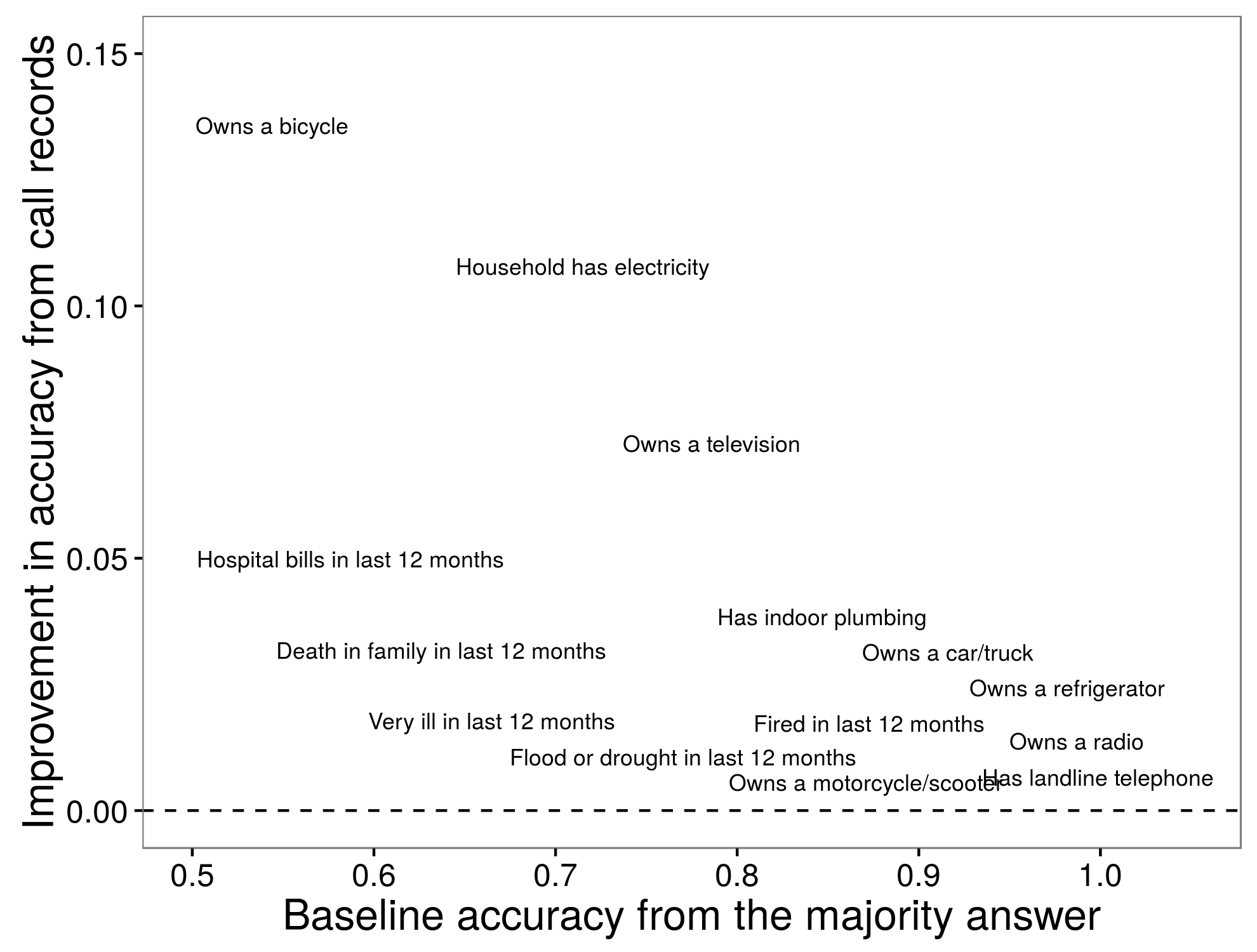 Improvement in accuracy from call records

0.15
0.10
0.05
0.00

Owns a bicycle
Household has electricity
Owns a television
Hospital bills in last 12 months
Has indoor plumbing
Death in family in last 12 months
Owns a car/truck
Owns a refrigerator
Very ill in last 12 months
Fired in last 12 months
Owns a radio
Flood or drought in last 12 months
Owns a motorcycle/scooter
Has landline telephone

0.5
0.6
0.7
0.8
0.9
1.0

Baseline accuracy from the majority answer